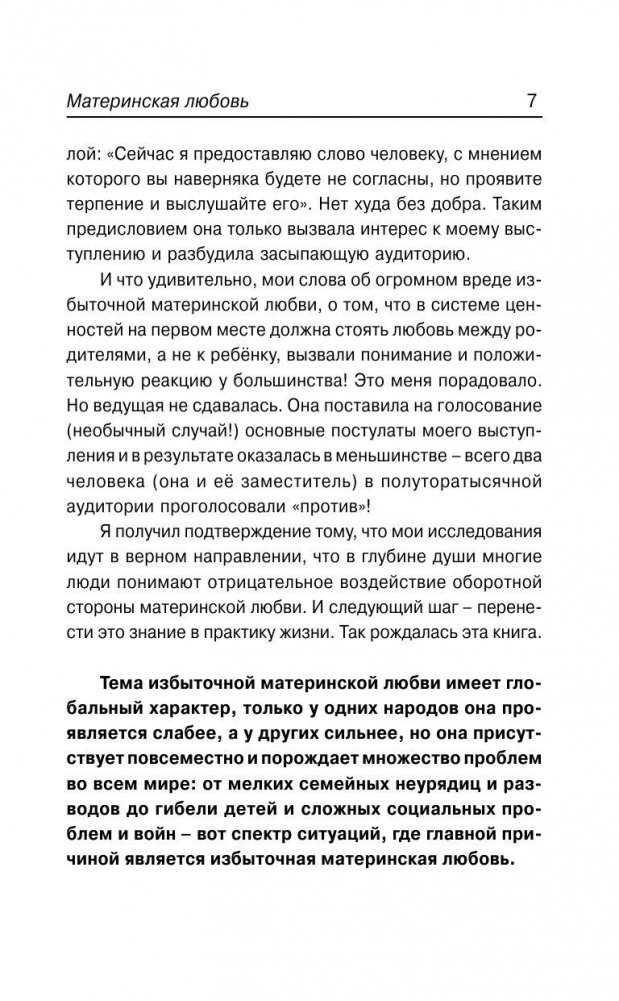 Материнская любовь 7

лой: «Сейчас я предоставляю слово человеку, с мнением которого вы наверняка будете не согласны, но проявите терпение и выслушайте его». Нет худа без добра. Таким предисловием она только вызвала интерес к моему выступлению и разбудила засыпающую аудиторию.

И что удивительно, мои слова об огромном вреде избыточной материнской любви, о том, что в системе ценностей на первом месте должна стоять любовь между родителями, а не к ребёнку, вызвали понимание и положительную реакцию у большинства! Это меня порадовало. Но ведущая не сдавалась. Она поставила на голосование (необычный случай!) основные постулаты моего выступления и в результате оказалась в меньшинстве – всего два человека (она и её заместитель) в полуторатысячной аудитории проголосовали «против»!

Я получил подтверждение тому, что мои исследования идут в верном направлении, что в глубине души многие люди понимают отрицательное воздействие оборотной стороны материнской любви. И следующий шаг – перенести это знание в практику жизни. Так рождалась эта книга.

Тема избыточной материнской любви имеет глобальный характер, только у одних народов она проявляется слабее, а у других сильнее, но она присутствует повсеместно и порождает множество проблем во всем мире: от мелких семейных неурядиц и разводов до гибели детей и сложных социальных проблем и войн – вот спектр ситуаций, где главной причиной является избыточная материнская любовь.